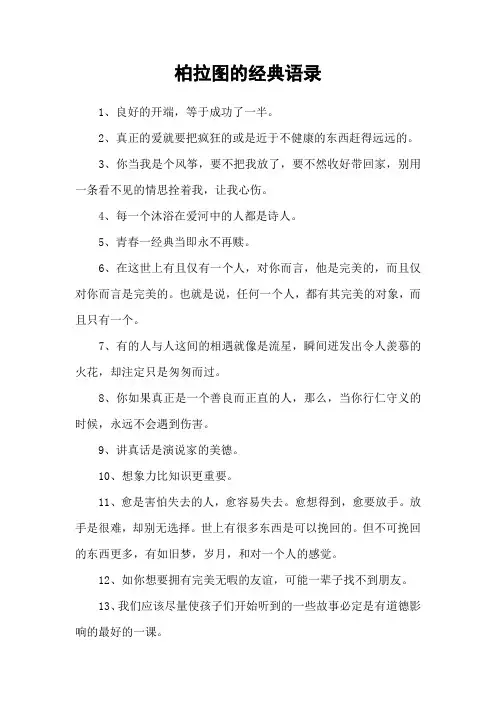 柏拉图的经典语录

1、良好的开端，等于成功了一半。

2、真正的爱就要把疯狂的或是近于不健康的东西赶得远远的。

3、你当我是个风筝，要不把我放了，要不然收好带回家，别用一条看不见的情思拴着我，让我心伤。

4、每一个沐浴在爱河中的人都是诗人。

5、青春一经典当即永不再赎。

6、在这世上有且仅有一个人，对你而言，他是完美的，而且仅对你而言是完美的。也就是说，任何一个人，都有其完美的对象，而且只有一个。

7、有的人与人这间的相遇就像是流星，瞬间迸发出令人羡慕的火花，却注定只是匆匆而过。

8、你如果真正是一个善良而正直的人，那么，当你行仁守义的时候，永远不会遇到伤害。

9、讲真话是演说家的美德。

10、想象力比知识更重要。

11、愈是害怕失去的人，愈容易失去。愈想得到，愈要放手。放手是很难，却别无选择。世上有很多东西是可以挽回的。但不可挽回的东西更多，有如旧梦，岁月，和对一个人的感觉。

12、如你想要拥有完美无暇的友谊，可能一辈子找不到朋友。

13、我们应该尽量使孩子们开始听到的一些故事必定是有道德影响的最好的一课。